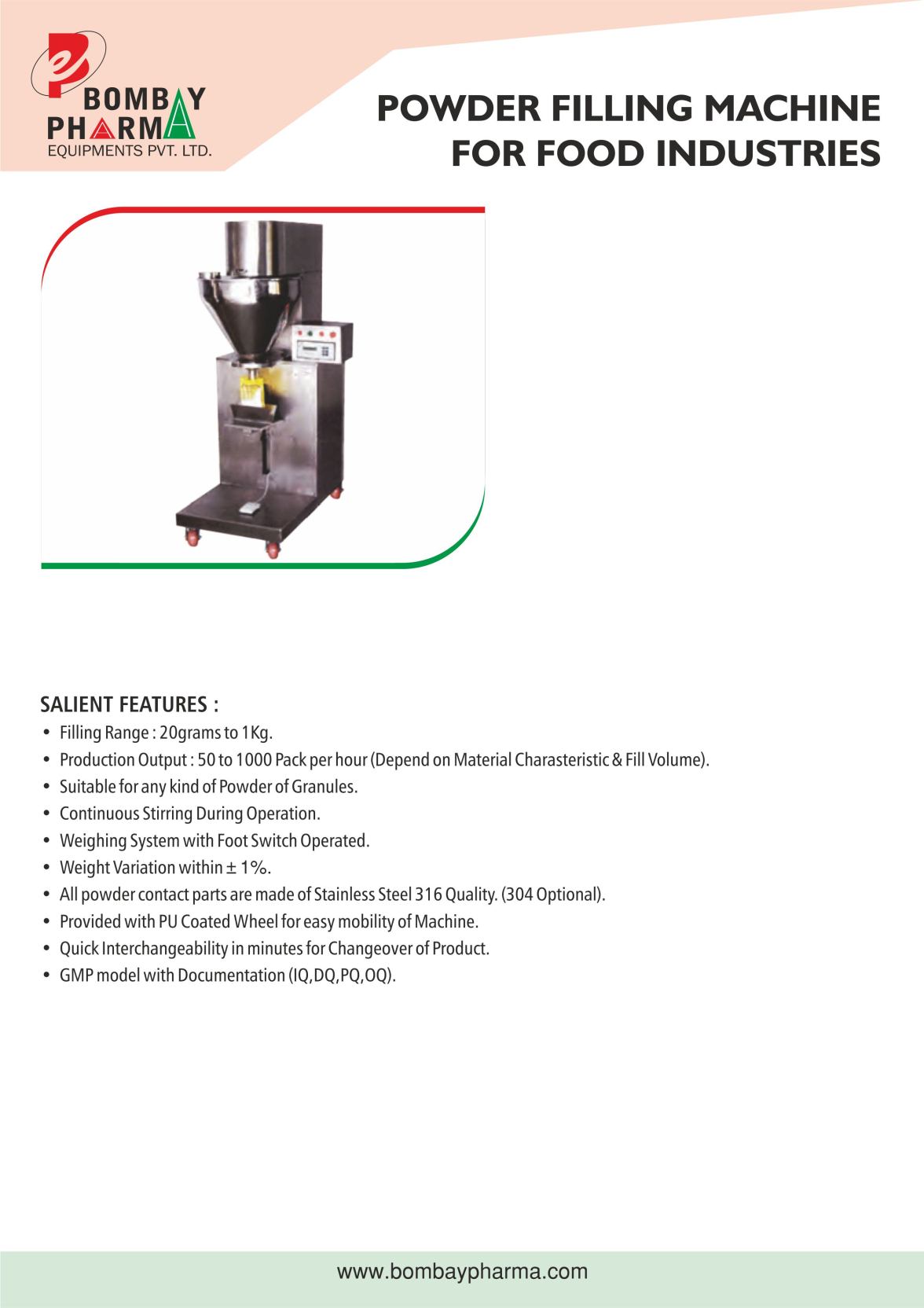 BOMBAY PHARMA
EQUIPMENTS PVT. LTD.

POWDER FILLING MACHINE FOR FOOD INDUSTRIES

SALIENT FEATURES :
• Filling Range : 20grams to 1Kg.
• Production Output : 50 to 1000 Pack per hour (Depend on Material Charasteristic & Fill Volume).
• Suitable for any kind of Powder of Granules.
• Continuous Stirring During Operation.
• Weighing System with Foot Switch Operated.
• Weight Variation within ± 1%.
• All powder contact parts are made of Stainless Steel 316 Quality. (304 Optional).
• Provided with PU Coated Wheel for easy mobility of Machine.
• Quick Interchangeability in minutes for Changeover of Product.
• GMP model with Documentation (IQ,DQ,PQ,OQ).

www.bombaypharma.com